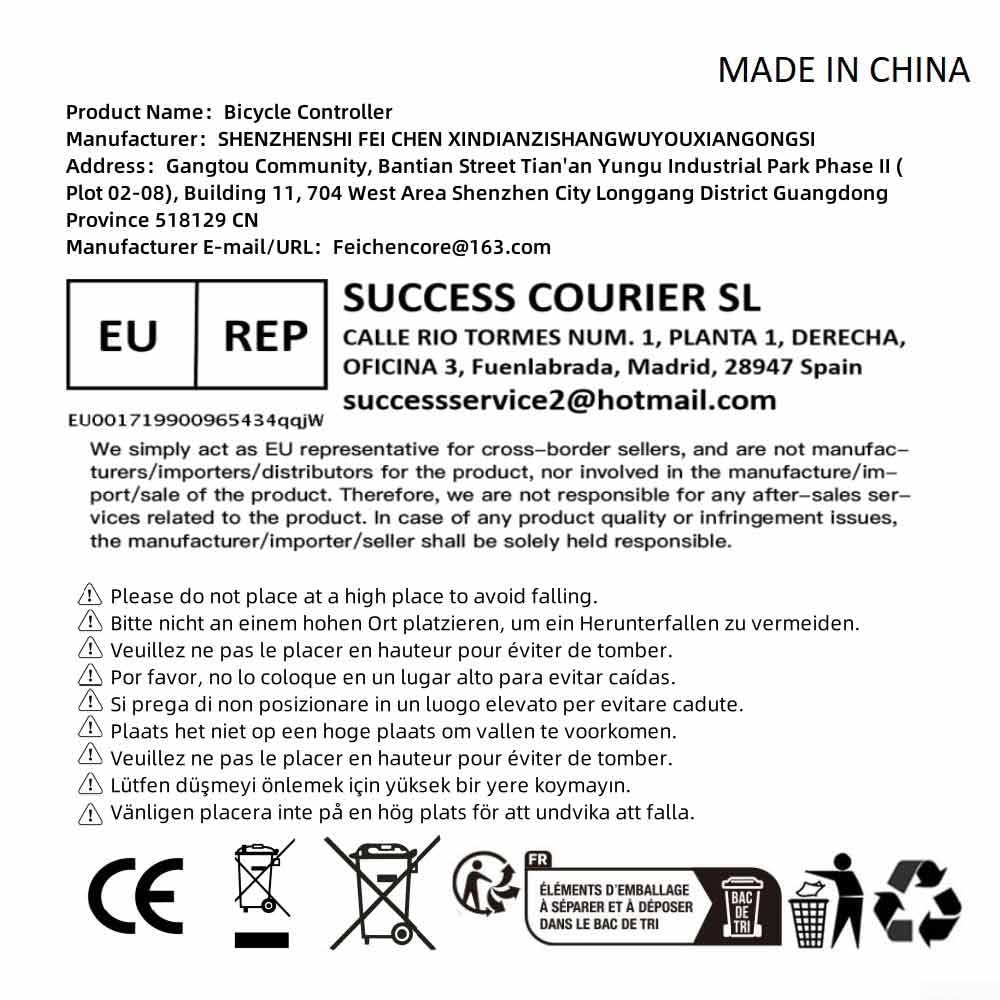 MADE IN CHINA

Product Name: Bicycle Controller
Manufacturer: SHENZHENSHI FEI CHEN XINDIANZISHANGWUYOUXIANGONGSI
Address: Gangtou Community, Bantian Street Tian'an Yungu Industrial Park Phase II ( Plot 02-08), Building 11, 704 West Area Shenzhen City Longgang District Guangdong Province 518129 CN
Manufacturer E-mail/URL: Feichencore@163.com

EU REP

EU001719900965434qqjW

SUCCESS COURIER SL
CALLE RIO TORMES NUM. 1, PLANTA 1, DERECHA, OFICINA 3, Fuenlabrada, Madrid, 28947 Spain
successservice2@hotmail.com

We simply act as EU representative for cross–border sellers, and are not manufacturers/importers/distributors for the product, nor involved in the manufacture/import/sale of the product. Therefore, we are not responsible for any after–sales services related to the product. In case of any product quality or infringement issues, the manufacturer/importer/seller shall be solely held responsible.

Please do not place at a high place to avoid falling.
Bitte nicht an einem hohen Ort platzieren, um ein Herunterfallen zu vermeiden.
Veuillez ne pas le placer en hauteur pour éviter de tomber.
Por favor, no lo coloque en un lugar alto para evitar caídas.
Si prega di non posizionare in un luogo elevato per evitare cadute.
Plaats het niet op een hoge plaats om vallen te voorkomen.
Veuillez ne pas le placer en hauteur pour éviter de tomber.
Lütfen düşmeyi önlemek için yüksek bir yere koymayın.
Vänligen placera inte på en hög plats för att undvika att falla.

CE

FR
ÉLÉMENTS D'EMBALLAGE À SÉPARER ET À DÉPOSER DANS LE BAC DE TRI
BAC DE TRI